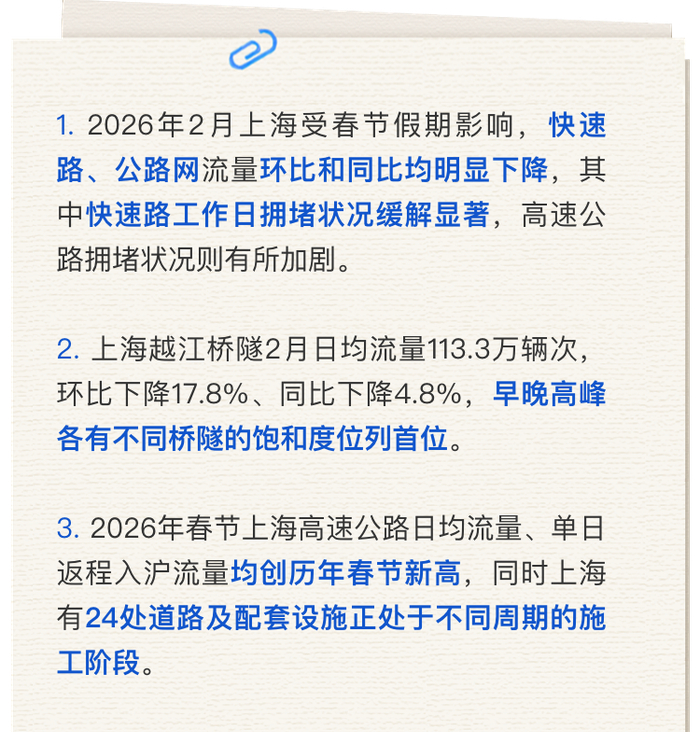 1.2026年2月上海受春节假期影响，快速路、公路网流量环比和同比均明显下降，其中快速路工作日拥堵状况缓解显著，高速公路拥堵状况则有所加剧。

2.上海越江桥隧2月日均流量113.3万辆次，环比下降17.8%、同比下降4.8%，早晚高峰各有不同桥隧的饱和度位列首位。

3.2026年春节上海高速公路日均流量、单日返程入沪流量均创历年春节新高，同时上海有24处道路及配套设施正处于不同周期的施工阶段。